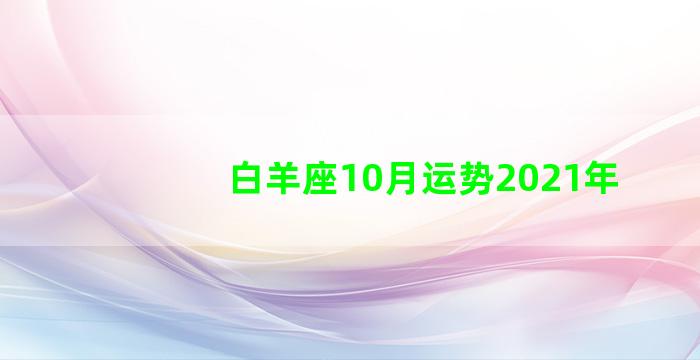 白羊座10月运势2021年